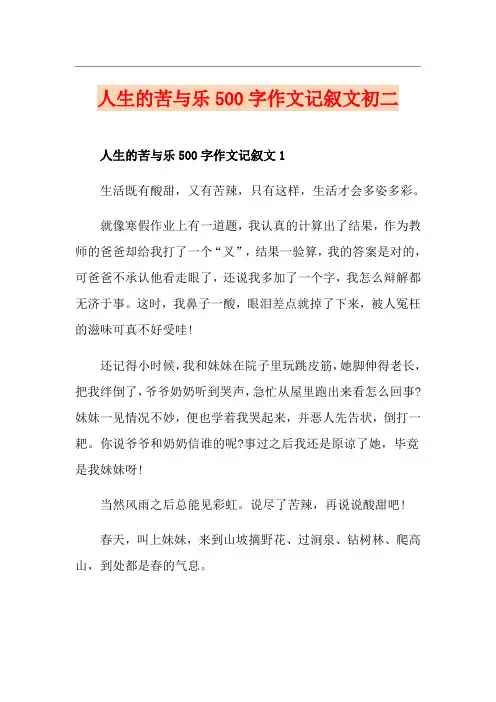 人生的苦与乐500字作文记叙文初二

人生的苦与乐500字作文记叙文1

生活既有酸甜，又有苦辣，只有这样，生活才会多姿多彩。

就像寒假作业上有一道题，我认真的计算出了结果，作为教师的爸爸却给我打了一个“叉”，结果一验算，我的答案是对的，可爸爸不承认他看走眼了，还说我多加了一个字，我怎么辩解都无济于事。这时，我鼻子一酸，眼泪差点就掉了下来，被人冤枉的滋味可真不好受哇!

还记得小时候，我和妹妹在院子里玩跳皮筋，她脚伸得老长，把我绊倒了，爷爷奶奶听到哭声，急忙从屋里跑出来看怎么回事?妹妹一见情况不妙，便也学着我哭起来，并恶人先告状，倒打一耙。你说爷爷和奶奶信谁的呢?事过之后我还是原谅了她，毕竟是我妹妹呀!

当然风雨之后总能见彩虹。说尽了苦辣，再说说酸甜吧!

春天，叫上妹妹，来到山坡摘野花、过涧泉、钻树林、爬高山，到处都是春的气息。